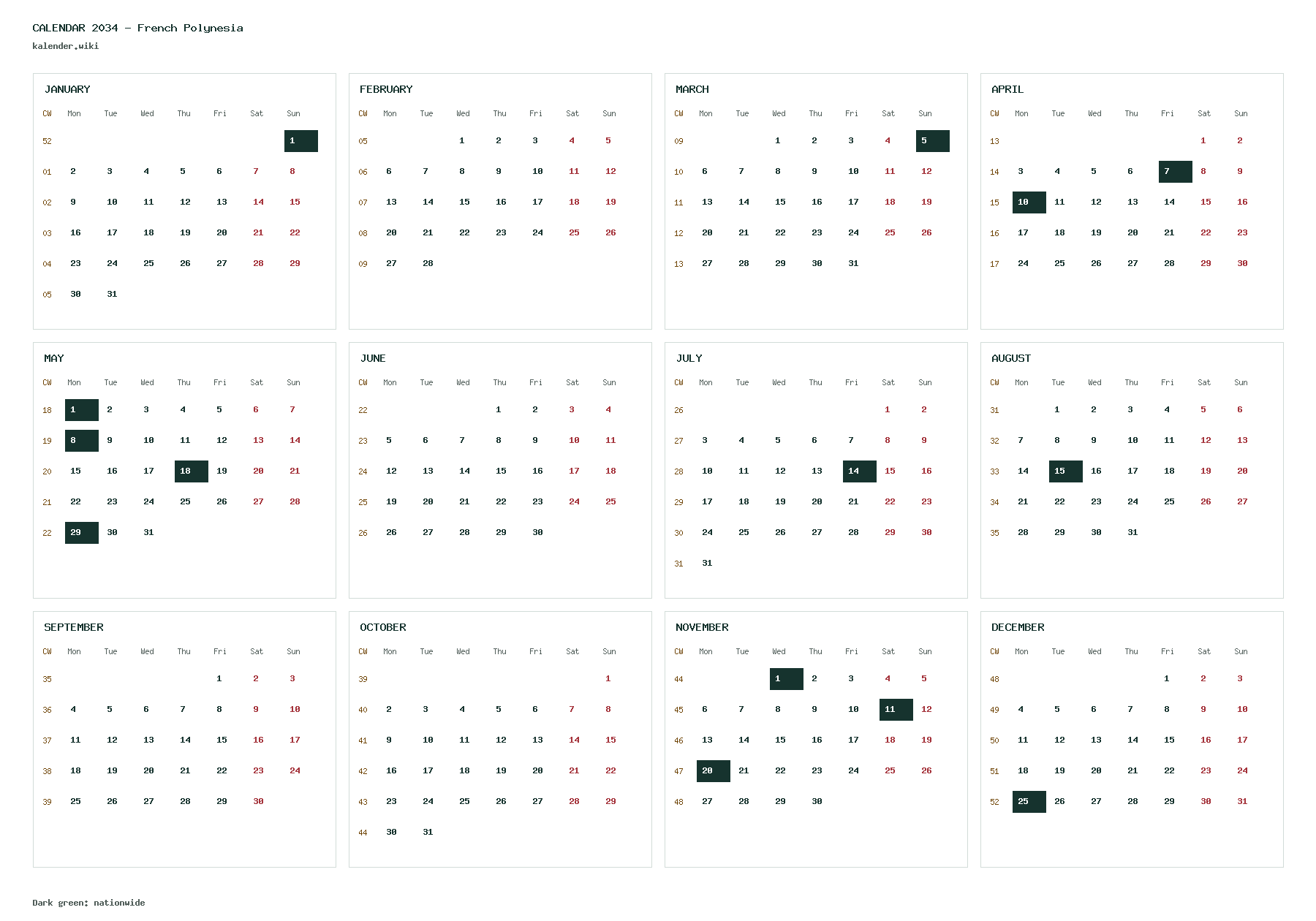 CALENDAR 2034 - French Polynesia
kalender.wiki

JANUARY

| CW | Mon | Tue | Wed | Thu | Fri | Sat | Sun |
|---|---|---|---|---|---|---|---|
| 52 | | | | | | | 1 |
| 01 | 2 | 3 | 4 | 5 | 6 | 7 | 8 |
| 02 | 9 | 10 | 11 | 12 | 13 | 14 | 15 |
| 03 | 16 | 17 | 18 | 19 | 20 | 21 | 22 |
| 04 | 23 | 24 | 25 | 26 | 27 | 28 | 29 |
| 05 | 30 | 31 | | | | | |

FEBRUARY

| CW | Mon | Tue | Wed | Thu | Fri | Sat | Sun |
|---|---|---|---|---|---|---|---|
| 05 | | | 1 | 2 | 3 | 4 | 5 |
| 06 | 6 | 7 | 8 | 9 | 10 | 11 | 12 |
| 07 | 13 | 14 | 15 | 16 | 17 | 18 | 19 |
| 08 | 20 | 21 | 22 | 23 | 24 | 25 | 26 |
| 09 | 27 | 28 | | | | | |

MARCH

| CW | Mon | Tue | Wed | Thu | Fri | Sat | Sun |
|---|---|---|---|---|---|---|---|
| 09 | | | 1 | 2 | 3 | 4 | 5 |
| 10 | 6 | 7 | 8 | 9 | 10 | 11 | 12 |
| 11 | 13 | 14 | 15 | 16 | 17 | 18 | 19 |
| 12 | 20 | 21 | 22 | 23 | 24 | 25 | 26 |
| 13 | 27 | 28 | 29 | 30 | 31 | | |

APRIL

| CW | Mon | Tue | Wed | Thu | Fri | Sat | Sun |
|---|---|---|---|---|---|---|---|
| 13 | | | | | | 1 | 2 |
| 14 | 3 | 4 | 5 | 6 | 7 | 8 | 9 |
| 15 | 10 | 11 | 12 | 13 | 14 | 15 | 16 |
| 16 | 17 | 18 | 19 | 20 | 21 | 22 | 23 |
| 17 | 24 | 25 | 26 | 27 | 28 | 29 | 30 |

MAY

| CW | Mon | Tue | Wed | Thu | Fri | Sat | Sun |
|---|---|---|---|---|---|---|---|
| 18 | 1 | 2 | 3 | 4 | 5 | 6 | 7 |
| 19 | 8 | 9 | 10 | 11 | 12 | 13 | 14 |
| 20 | 15 | 16 | 17 | 18 | 19 | 20 | 21 |
| 21 | 22 | 23 | 24 | 25 | 26 | 27 | 28 |
| 22 | 29 | 30 | 31 | | | | |

JUNE

| CW | Mon | Tue | Wed | Thu | Fri | Sat | Sun |
|---|---|---|---|---|---|---|---|
| 22 | | | | 1 | 2 | 3 | 4 |
| 23 | 5 | 6 | 7 | 8 | 9 | 10 | 11 |
| 24 | 12 | 13 | 14 | 15 | 16 | 17 | 18 |
| 25 | 19 | 20 | 21 | 22 | 23 | 24 | 25 |
| 26 | 26 | 27 | 28 | 29 | 30 | | |

JULY

| CW | Mon | Tue | Wed | Thu | Fri | Sat | Sun |
|---|---|---|---|---|---|---|---|
| 26 | | | | | | 1 | 2 |
| 27 | 3 | 4 | 5 | 6 | 7 | 8 | 9 |
| 28 | 10 | 11 | 12 | 13 | 14 | 15 | 16 |
| 29 | 17 | 18 | 19 | 20 | 21 | 22 | 23 |
| 30 | 24 | 25 | 26 | 27 | 28 | 29 | 30 |
| 31 | 31 | | | | | | |

AUGUST

| CW | Mon | Tue | Wed | Thu | Fri | Sat | Sun |
|---|---|---|---|---|---|---|---|
| 31 | | 1 | 2 | 3 | 4 | 5 | 6 |
| 32 | 7 | 8 | 9 | 10 | 11 | 12 | 13 |
| 33 | 14 | 15 | 16 | 17 | 18 | 19 | 20 |
| 34 | 21 | 22 | 23 | 24 | 25 | 26 | 27 |
| 35 | 28 | 29 | 30 | 31 | | | |

SEPTEMBER

| CW | Mon | Tue | Wed | Thu | Fri | Sat | Sun |
|---|---|---|---|---|---|---|---|
| 35 | | | | | 1 | 2 | 3 |
| 36 | 4 | 5 | 6 | 7 | 8 | 9 | 10 |
| 37 | 11 | 12 | 13 | 14 | 15 | 16 | 17 |
| 38 | 18 | 19 | 20 | 21 | 22 | 23 | 24 |
| 39 | 25 | 26 | 27 | 28 | 29 | 30 | |

OCTOBER

| CW | Mon | Tue | Wed | Thu | Fri | Sat | Sun |
|---|---|---|---|---|---|---|---|
| 39 | | | | | | | 1 |
| 40 | 2 | 3 | 4 | 5 | 6 | 7 | 8 |
| 41 | 9 | 10 | 11 | 12 | 13 | 14 | 15 |
| 42 | 16 | 17 | 18 | 19 | 20 | 21 | 22 |
| 43 | 23 | 24 | 25 | 26 | 27 | 28 | 29 |
| 44 | 30 | 31 | | | | | |

NOVEMBER

| CW | Mon | Tue | Wed | Thu | Fri | Sat | Sun |
|---|---|---|---|---|---|---|---|
| 44 | | | 1 | 2 | 3 | 4 | 5 |
| 45 | 6 | 7 | 8 | 9 | 10 | 11 | 12 |
| 46 | 13 | 14 | 15 | 16 | 17 | 18 | 19 |
| 47 | 20 | 21 | 22 | 23 | 24 | 25 | 26 |
| 48 | 27 | 28 | 29 | 30 | | | |

DECEMBER

| CW | Mon | Tue | Wed | Thu | Fri | Sat | Sun |
|---|---|---|---|---|---|---|---|
| 48 | | | | | 1 | 2 | 3 |
| 49 | 4 | 5 | 6 | 7 | 8 | 9 | 10 |
| 50 | 11 | 12 | 13 | 14 | 15 | 16 | 17 |
| 51 | 18 | 19 | 20 | 21 | 22 | 23 | 24 |
| 52 | 25 | 26 | 27 | 28 | 29 | 30 | 31 |

Dark green: nationwide